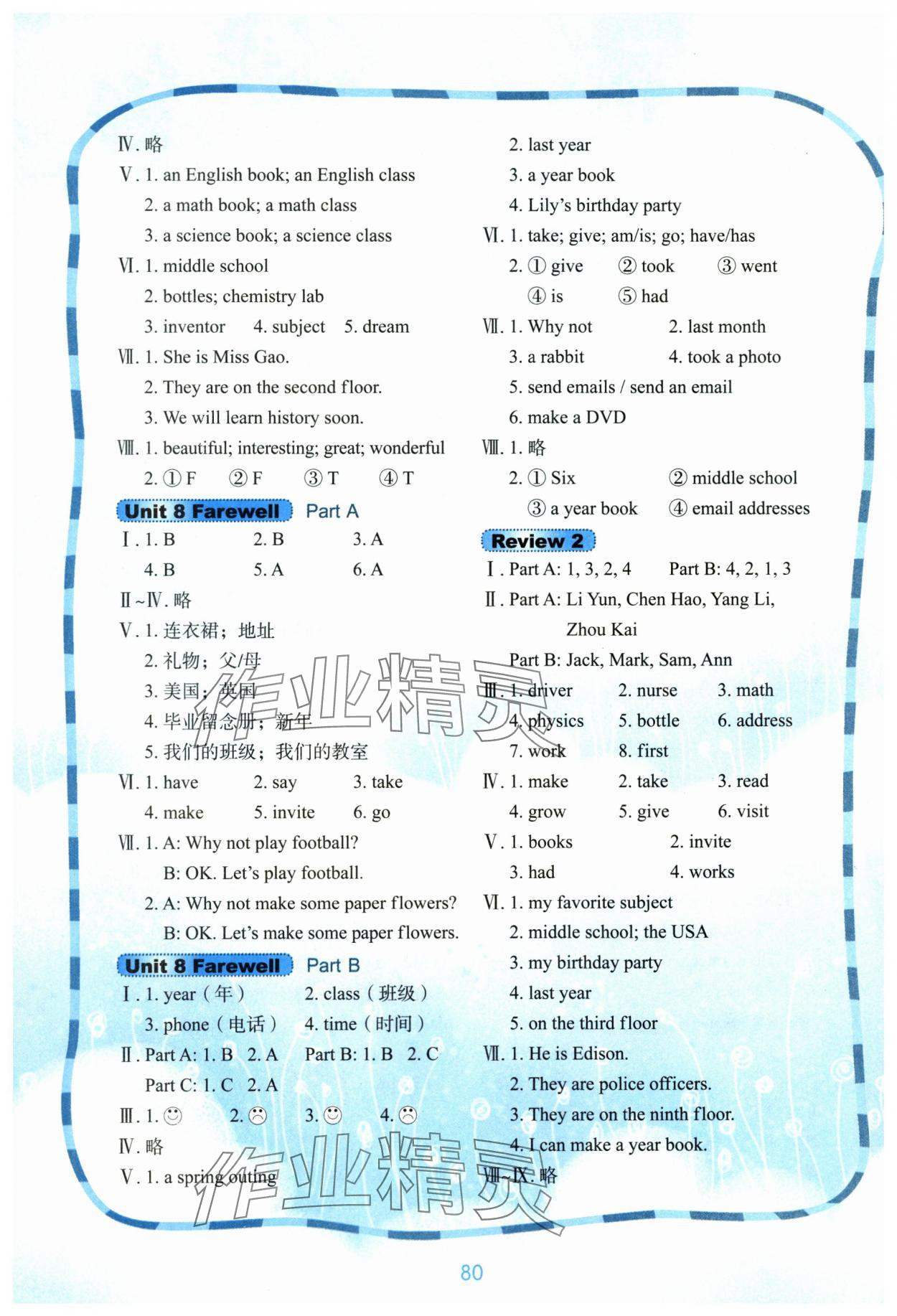 Ⅳ. 略

Ⅴ. 1. an English book; an English class
2. a math book; a math class
3. a science book; a science class

Ⅵ. 1. middle school
2. bottles; chemistry lab
3. inventor 4. subject 5. dream

Ⅶ. 1. She is Miss Gao.
2. They are on the second floor.
3. We will learn history soon.

Ⅷ. 1. beautiful; interesting; great; wonderful
2. ① F ② F ③ T ④ T

Unit 8 Farewell Part A

Ⅰ. 1. B 2. B 3. A
4. B 5. A 6. A

Ⅱ~Ⅳ. 略

Ⅴ. 1. 连衣裙；地址
2. 礼物；父/母
3. 美国；英国
4. 毕业留念册；新年
5. 我们的班级；我们的教室

Ⅵ. 1. have 2. say 3. take
4. make 5. invite 6. go

Ⅶ. 1. A: Why not play football?
B: OK. Let's play football.
2. A: Why not make some paper flowers?
B: OK. Let's make some paper flowers.

Unit 8 Farewell Part B

Ⅰ. 1. year（年） 2. class（班级）
3. phone（电话） 4. time（时间）

Ⅱ. Part A: 1. B 2. A Part B: 1. B 2. C
Part C: 1. C 2. A

Ⅲ. 1. ☺ 2. ☹ 3. ☺ 4. ☹

Ⅳ. 略

Ⅴ. 1. a spring outing
2. last year
3. a year book
4. Lily's birthday party

Ⅵ. 1. take; give; am/is; go; have/has
2. ① give ② took ③ went
④ is ⑤ had

Ⅶ. 1. Why not 2. last month
3. a rabbit 4. took a photo
5. send emails / send an email
6. make a DVD

Ⅷ. 1. 略
2. ① Six ② middle school
③ a year book ④ email addresses

Review 2

Ⅰ. Part A: 1, 3, 2, 4 Part B: 4, 2, 1, 3

Ⅱ. Part A: Li Yun, Chen Hao, Yang Li, Zhou Kai
Part B: Jack, Mark, Sam, Ann

Ⅲ. 1. driver 2. nurse 3. math
4. physics 5. bottle 6. address
7. work 8. first

Ⅳ. 1. make 2. take 3. read
4. grow 5. give 6. visit

Ⅴ. 1. books 2. invite
3. had 4. works

Ⅵ. 1. my favorite subject
2. middle school; the USA
3. my birthday party
4. last year
5. on the third floor

Ⅶ. 1. He is Edison.
2. They are police officers.
3. They are on the ninth floor.
4. I can make a year book.

Ⅷ~Ⅸ. 略

作业精灵

作业精灵

80